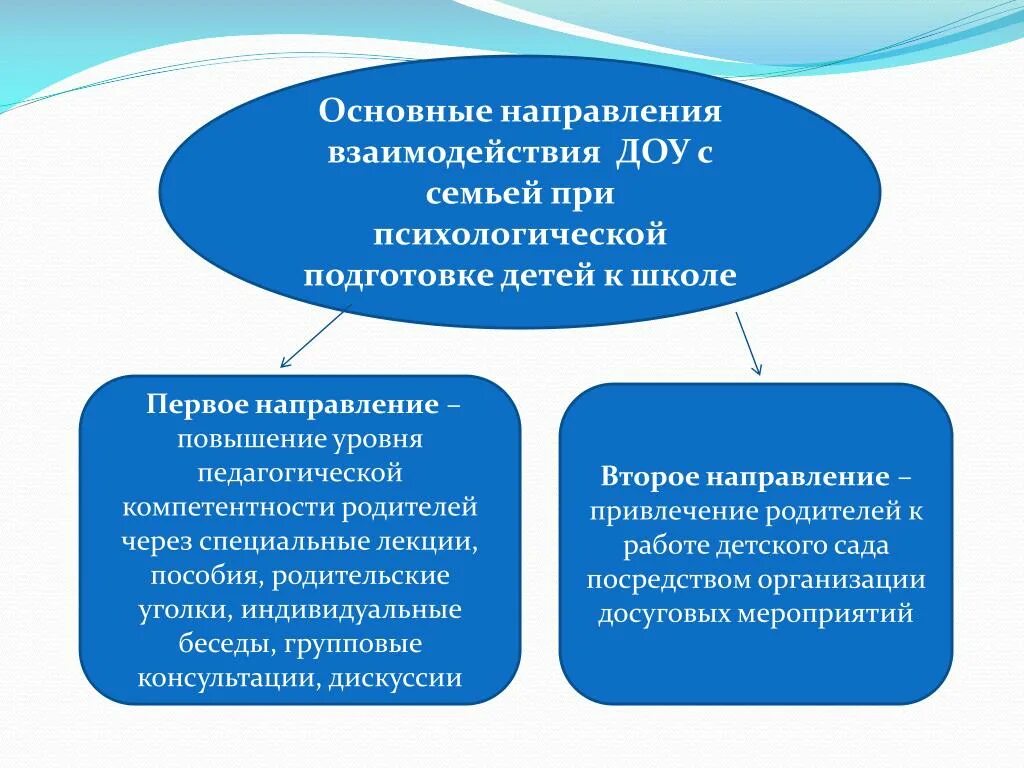 Основные направления взаимодействия ДОУ с семьей при психологической подготовке детей к школе

Первое направление – повышение уровня педагогической компетентности родителей через специальные лекции, пособия, родительские уголки, индивидуальные беседы, групповые консультации, дискуссии

Второе направление – привлечение родителей к работе детского сада посредством организации досуговых мероприятий